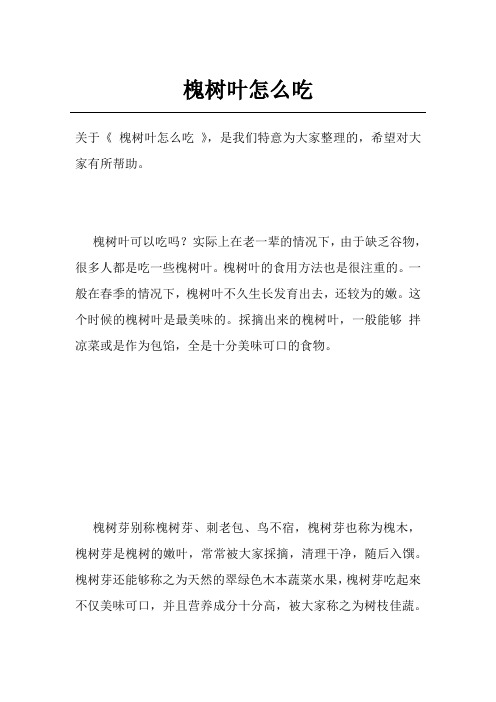 槐树叶怎么吃

关于《 槐树叶怎么吃 》，是我们特意为大家整理的，希望对大家有所帮助。

槐树叶可以吃吗？实际上在老一辈的情况下，由于缺乏谷物，很多人都是吃一些槐树叶。槐树叶的食用方法也是很注重的。一般在春季的情况下，槐树叶不久生长发育出去，还较为的嫩。这个时候的槐树叶是最美味的。採摘出来的槐树叶，一般能够 拌凉菜或是作为包馅，全是十分美味可口的食物。

槐树芽别称槐树芽、刺老包、鸟不宿，槐树芽也称为槐木，槐树芽是槐树的嫩叶，常常被大家採摘，清理干净，随后入馔。槐树芽还能够称之为天然的翠绿色木本蔬菜水果，槐树芽吃起来不仅美味可口，并且营养成分十分高，被大家称之为树枝佳蔬。